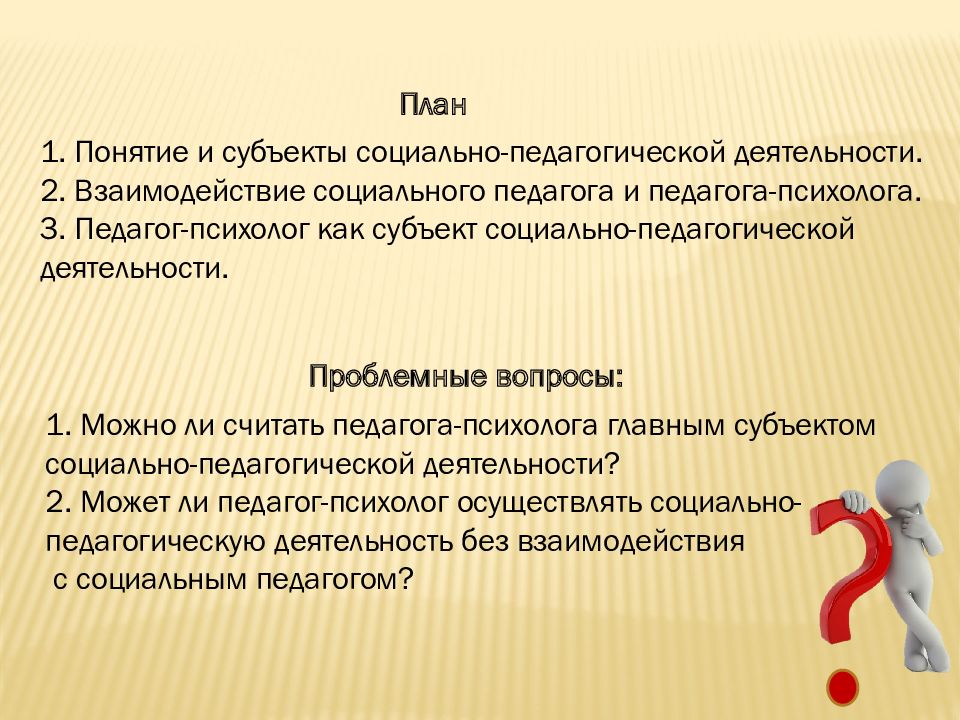 План

1. Понятие и субъекты социально-педагогической деятельности.
2. Взаимодействие социального педагога и педагога-психолога.
3. Педагог-психолог как субъект социально-педагогической деятельности.

Проблемные вопросы:

1. Можно ли считать педагога-психолога главным субъектом социально-педагогической деятельности?
2. Может ли педагог-психолог осуществлять социально-педагогическую деятельность без взаимодействия с социальным педагогом?